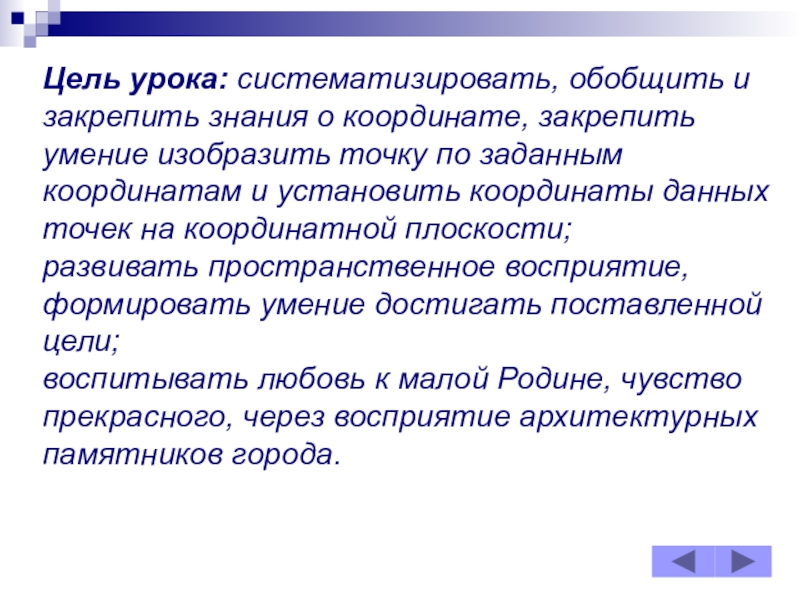 Цель урока: систематизировать, обобщить и закрепить знания о координате, закрепить умение изобразить точку по заданным координатам и установить координаты данных точек на координатной плоскости;

развивать пространственное восприятие, формировать умение достигать поставленной цели;

воспитывать любовь к малой Родине, чувство прекрасного, через восприятие архитектурных памятников города.